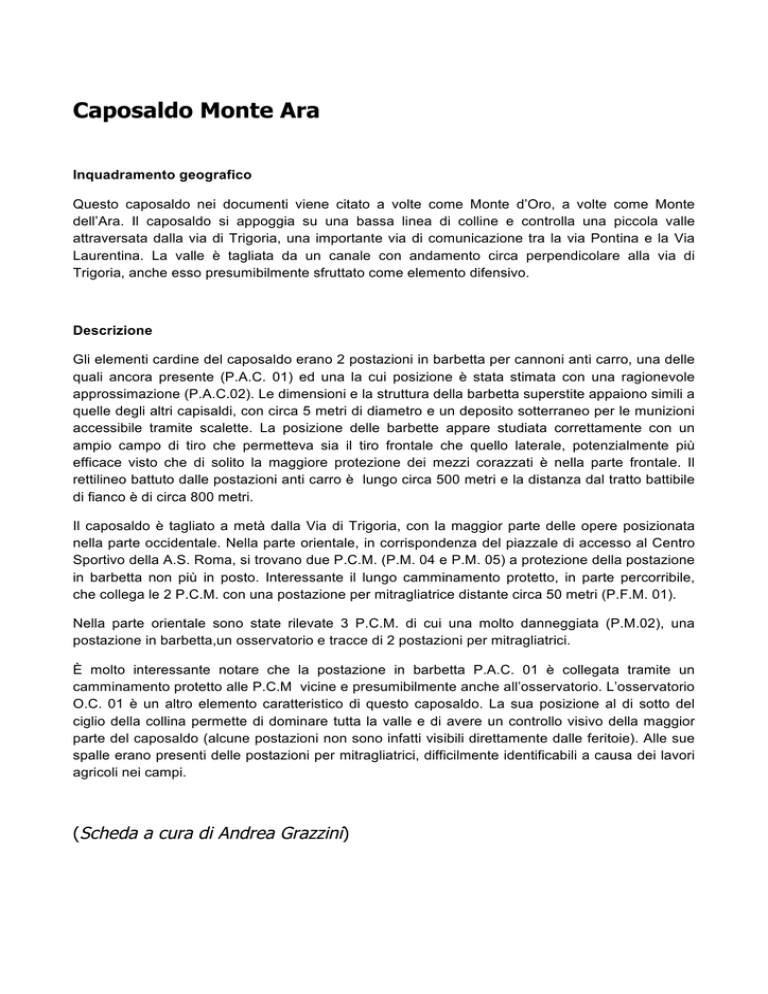 Caposaldo Monte Ara

Inquadramento geografico

Questo caposaldo nei documenti viene citato a volte come Monte d'Oro, a volte come Monte dell'Ara. Il caposaldo si appoggia su una bassa linea di colline e controlla una piccola valle attraversata dalla via di Trigoria, una importante via di comunicazione tra la via Pontina e la Via Laurentina. La valle è tagliata da un canale con andamento circa perpendicolare alla via di Trigoria, anche esso presumibilmente sfruttato come elemento difensivo.

Descrizione

Gli elementi cardine del caposaldo erano 2 postazioni in barbetta per cannoni anti carro, una delle quali ancora presente (P.A.C. 01) ed una la cui posizione è stata stimata con una ragionevole approssimazione (P.A.C.02). Le dimensioni e la struttura della barbetta superstite appaiono simili a quelle degli altri capisaldi, con circa 5 metri di diametro e un deposito sotterraneo per le munizioni accessibile tramite scalette. La posizione delle barbette appare studiata correttamente con un ampio campo di tiro che permetteva sia il tiro frontale che quello laterale, potenzialmente più efficace visto che di solito la maggiore protezione dei mezzi corazzati è nella parte frontale. Il rettilineo battuto dalle postazioni anti carro è lungo circa 500 metri e la distanza dal tratto battibile di fianco è di circa 800 metri.

Il caposaldo è tagliato a metà dalla Via di Trigoria, con la maggior parte delle opere posizionata nella parte occidentale. Nella parte orientale, in corrispondenza del piazzale di accesso al Centro Sportivo della A.S. Roma, si trovano due P.C.M. (P.M. 04 e P.M. 05) a protezione della postazione in barbetta non più in posto. Interessante il lungo camminamento protetto, in parte percorribile, che collega le 2 P.C.M. con una postazione per mitragliatrice distante circa 50 metri (P.F.M. 01).

Nella parte orientale sono state rilevate 3 P.C.M. di cui una molto danneggiata (P.M.02), una postazione in barbetta,un osservatorio e tracce di 2 postazioni per mitragliatrici.

È molto interessante notare che la postazione in barbetta P.A.C. 01 è collegata tramite un camminamento protetto alle P.C.M vicine e presumibilmente anche all'osservatorio. L'osservatorio O.C. 01 è un altro elemento caratteristico di questo caposaldo. La sua posizione al di sotto del ciglio della collina permette di dominare tutta la valle e di avere un controllo visivo della maggior parte del caposaldo (alcune postazioni non sono infatti visibili direttamente dalle feritoie). Alle sue spalle erano presenti delle postazioni per mitragliatrici, difficilmente identificabili a causa dei lavori agricoli nei campi.

(Scheda a cura di Andrea Grazzini)